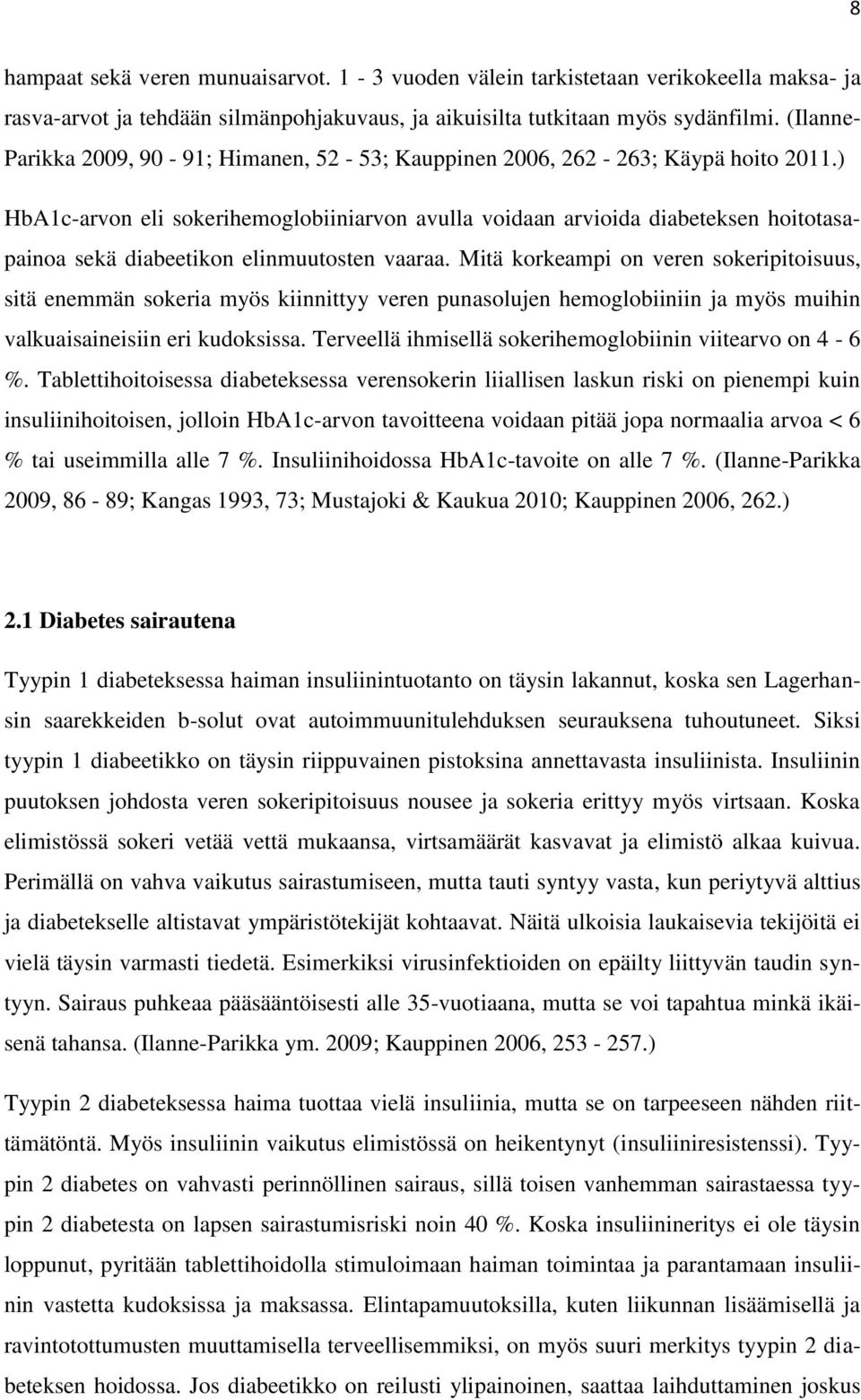 8

hampaat sekä veren munuaisarvot. 1 - 3 vuoden välein tarkistetaan verikokeella maksa- ja rasva-arvot ja tehdään silmänpohjakuvaus, ja aikuisilta tutkitaan myös sydänfilmi. (Ilanne-Parikka 2009, 90 - 91; Himanen, 52 - 53; Kauppinen 2006, 262 - 263; Käypä hoito 2011.)

HbA1c-arvon eli sokerihemoglobiiniarvon avulla voidaan arvioida diabeteksen hoitotasapainoa sekä diabeetikon elinmuutosten vaaraa. Mitä korkeampi on veren sokeripitoisuus, sitä enemmän sokeria myös kiinnittyy veren punasolujen hemoglobiiniin ja myös muihin valkuaisaineisiin eri kudoksissa. Terveellä ihmisellä sokerihemoglobiinin viitearvo on 4 - 6 %. Tablettihoitoisessa diabeteksessa verensokerin liiallisen laskun riski on pienempi kuin insuliinihoitoisen, jolloin HbA1c-arvon tavoitteena voidaan pitää jopa normaalia arvoa < 6 % tai useimmilla alle 7 %. Insuliinihoidossa HbA1c-tavoite on alle 7 %. (Ilanne-Parikka 2009, 86 - 89; Kangas 1993, 73; Mustajoki & Kaukua 2010; Kauppinen 2006, 262.)

2.1 Diabetes sairautena

Tyypin 1 diabeteksessa haiman insuliinintuotanto on täysin lakannut, koska sen Lagerhansin saarekkeiden b-solut ovat autoimmuunitulehduksen seurauksena tuhoutuneet. Siksi tyypin 1 diabeetikko on täysin riippuvainen pistoksina annettavasta insuliinista. Insuliinin puutoksen johdosta veren sokeripitoisuus nousee ja sokeria erittyy myös virtsaan. Koska elimistössä sokeri vetää vettä mukaansa, virtsamäärät kasvavat ja elimistö alkaa kuivua. Perimällä on vahva vaikutus sairastumiseen, mutta tauti syntyy vasta, kun periytyvä alttius ja diabetekselle altistavat ympäristötekijät kohtaavat. Näitä ulkoisia laukaisevia tekijöitä ei vielä täysin varmasti tiedetä. Esimerkiksi virusinfektioiden on epäilty liittyvän taudin syntyyn. Sairaus puhkeaa pääsääntöisesti alle 35-vuotiaana, mutta se voi tapahtua minkä ikäisenä tahansa. (Ilanne-Parikka ym. 2009; Kauppinen 2006, 253 - 257.)

Tyypin 2 diabeteksessa haima tuottaa vielä insuliinia, mutta se on tarpeeseen nähden riittämätöntä. Myös insuliinin vaikutus elimistössä on heikentynyt (insuliiniresistenssi). Tyypin 2 diabetes on vahvasti perinnöllinen sairaus, sillä toisen vanhemman sairastaessa tyypin 2 diabetesta on lapsen sairastumisriski noin 40 %. Koska insuliinineritys ei ole täysin loppunut, pyritään tablettihoidolla stimuloimaan haiman toimintaa ja parantamaan insuliinin vastetta kudoksissa ja maksassa. Elintapamuutoksilla, kuten liikunnan lisäämisellä ja ravintotottumusten muuttamisella terveellisemmiksi, on myös suuri merkitys tyypin 2 diabeteksen hoidossa. Jos diabeetikko on reilusti ylipainoinen, saattaa laihduttaminen joskus